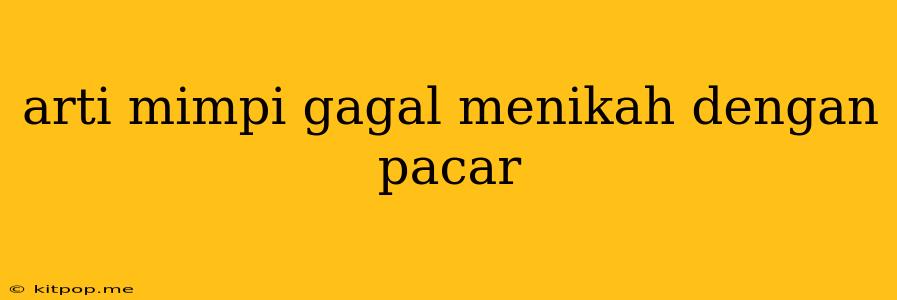 arti mimpi gagal menikah dengan pacar

© kitpop.me